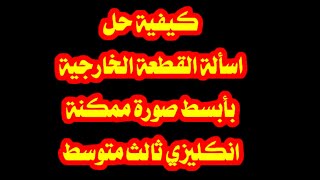 كيفية حل
اسألة القطعة الخارجية
بأبسط صورة ممكنة
انكليزي ثالث متوسط